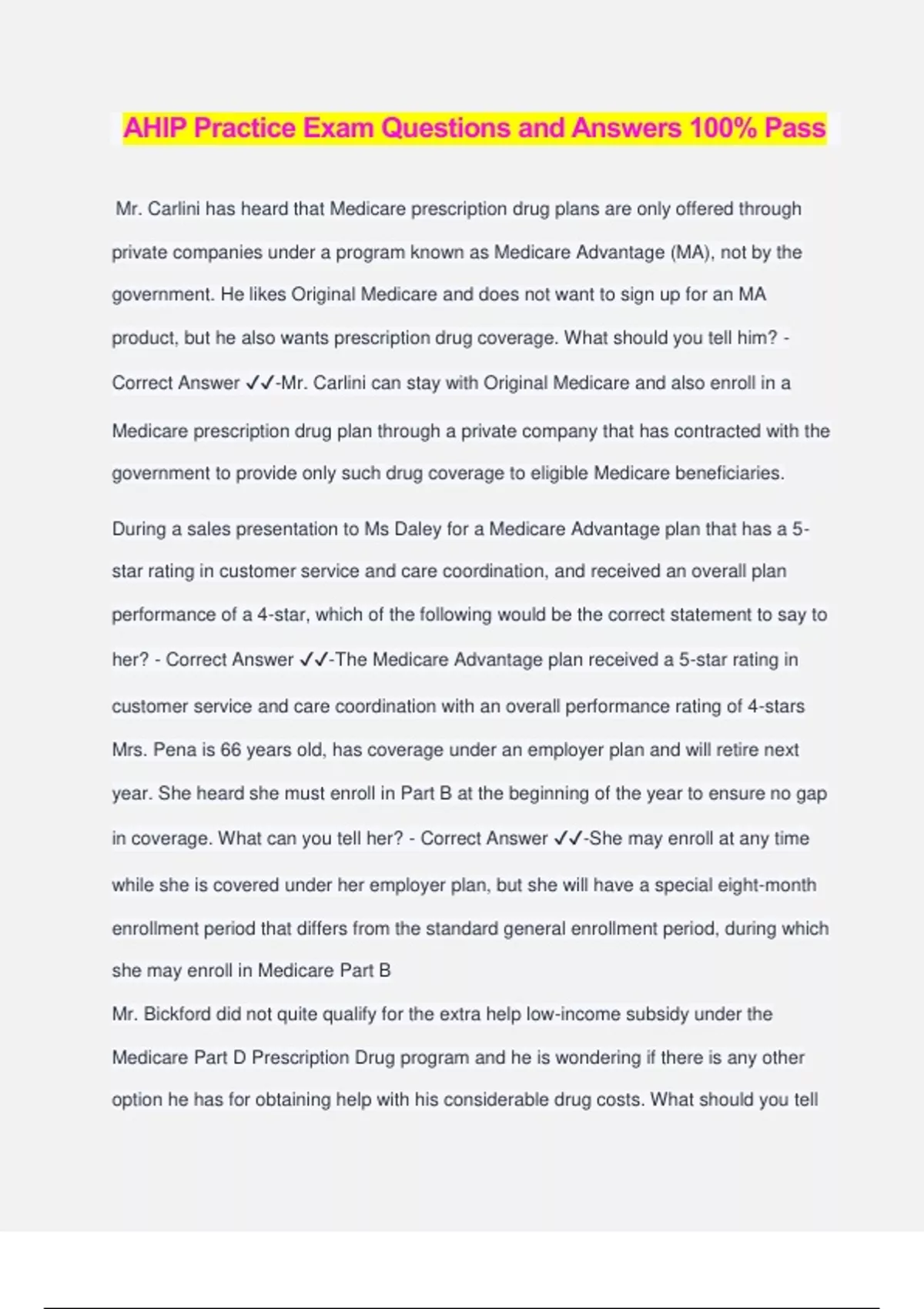 AHIP Practice Exam Questions and Answers 100% Pass

Mr. Carlini has heard that Medicare prescription drug plans are only offered through private companies under a program known as Medicare Advantage (MA), not by the government. He likes Original Medicare and does not want to sign up for an MA product, but he also wants prescription drug coverage. What should you tell him? - Correct Answer ✓✓-Mr. Carlini can stay with Original Medicare and also enroll in a Medicare prescription drug plan through a private company that has contracted with the government to provide only such drug coverage to eligible Medicare beneficiaries.

During a sales presentation to Ms Daley for a Medicare Advantage plan that has a 5-star rating in customer service and care coordination, and received an overall plan performance of a 4-star, which of the following would be the correct statement to say to her? - Correct Answer ✓✓-The Medicare Advantage plan received a 5-star rating in customer service and care coordination with an overall performance rating of 4-stars

Mrs. Pena is 66 years old, has coverage under an employer plan and will retire next year. She heard she must enroll in Part B at the beginning of the year to ensure no gap in coverage. What can you tell her? - Correct Answer ✓✓-She may enroll at any time while she is covered under her employer plan, but she will have a special eight-month enrollment period that differs from the standard general enrollment period, during which she may enroll in Medicare Part B

Mr. Bickford did not quite qualify for the extra help low-income subsidy under the Medicare Part D Prescription Drug program and he is wondering if there is any other option he has for obtaining help with his considerable drug costs. What should you tell